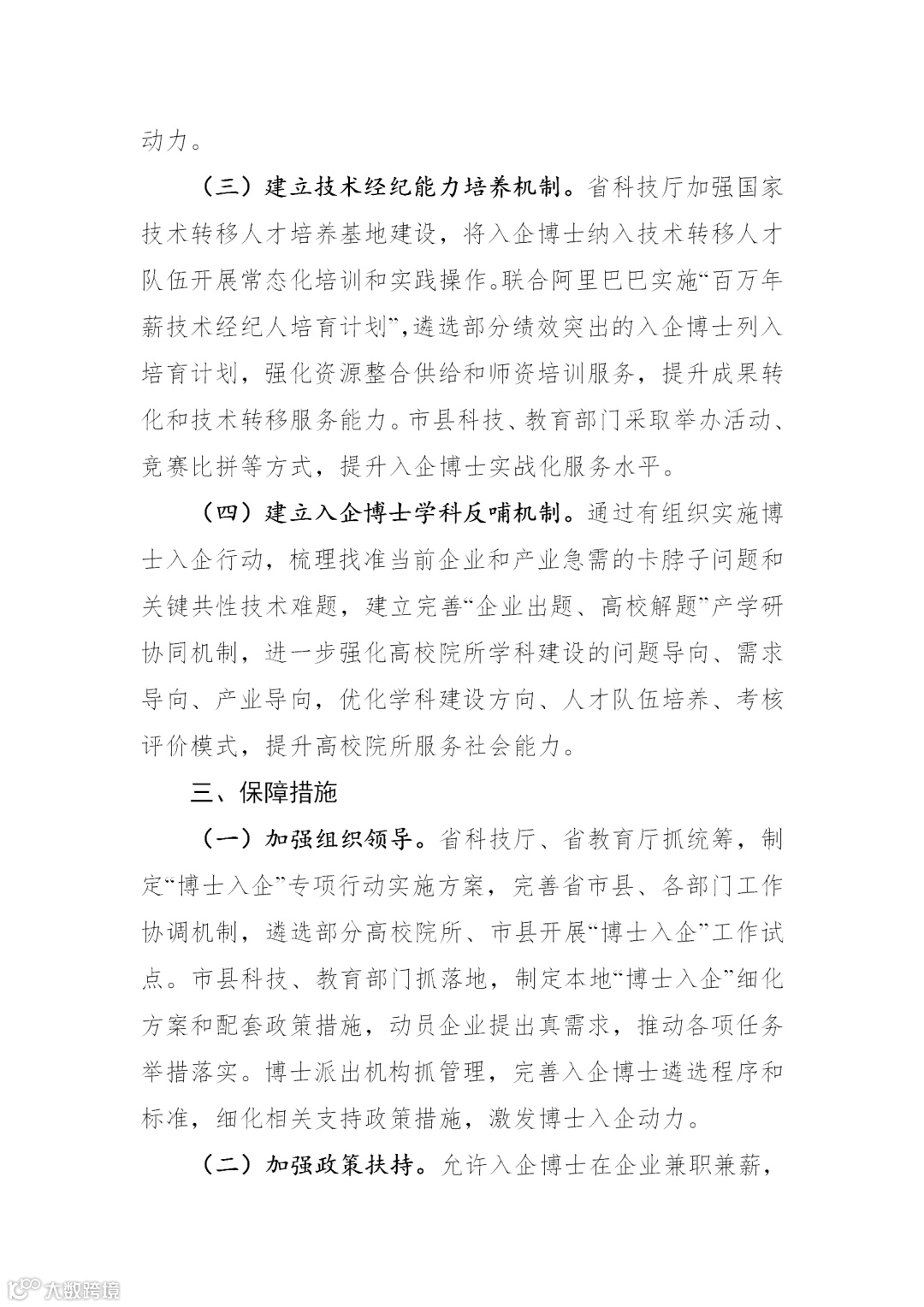 动力。

（三）建立技术经纪能力培养机制。省科技厅加强国家技术转移人才培养基地建设，将入企博士纳入技术转移人才队伍开展常态化培训和实践操作。联合阿里巴巴实施“百万年薪技术经纪人培育计划”，遴选部分绩效突出的入企博士列入培育计划，强化资源整合供给和师资培训服务，提升成果转化和技术转移服务能力。市县科技、教育部门采取举办活动、竞赛比拼等方式，提升入企博士实战化服务水平。

（四）建立入企博士学科反哺机制。通过有组织实施博士入企行动，梳理找准当前企业和产业急需的卡脖子问题和关键共性技术难题，建立完善“企业出题、高校解题”产学研协同机制，进一步强化高校院所学科建设的问题导向、需求导向、产业导向，优化学科建设方向、人才队伍培养、考核评价模式，提升高校院所服务社会能力。

三、保障措施

（一）加强组织领导。省科技厅、省教育厅抓统筹，制定“博士入企”专项行动实施方案，完善省市县、各部门工作协调机制，遴选部分高校院所、市县开展“博士入企”工作试点。市县科技、教育部门抓落地，制定本地“博士入企”细化方案和配套政策措施，动员企业提出真需求，推动各项任务举措落实。博士派出机构抓管理，完善入企博士遴选程序和标准，细化相关支持政策措施，激发博士入企动力。

（二）加强政策扶持。允许入企博士在企业兼职兼薪，

大数跨境